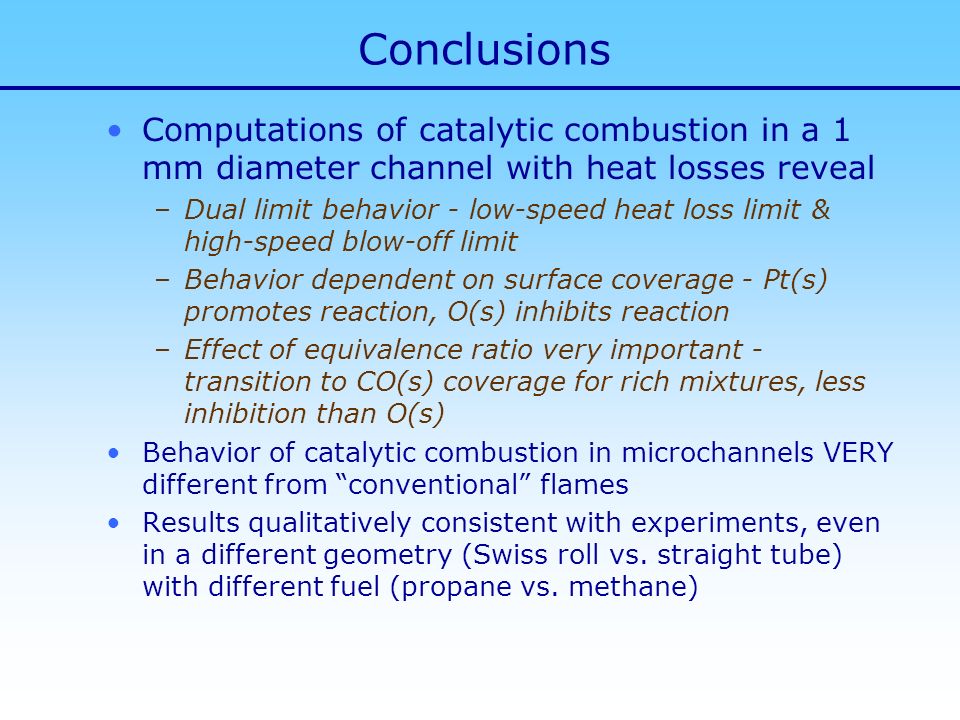 Conclusions

• Computations of catalytic combustion in a 1 mm diameter channel with heat losses reveal
 – Dual limit behavior - low-speed heat loss limit & high-speed blow-off limit
 – Behavior dependent on surface coverage - Pt(s) promotes reaction, O(s) inhibits reaction
 – Effect of equivalence ratio very important - transition to CO(s) coverage for rich mixtures, less inhibition than O(s)
• Behavior of catalytic combustion in microchannels VERY different from “conventional” flames
• Results qualitatively consistent with experiments, even in a different geometry (Swiss roll vs. straight tube) with different fuel (propane vs. methane)